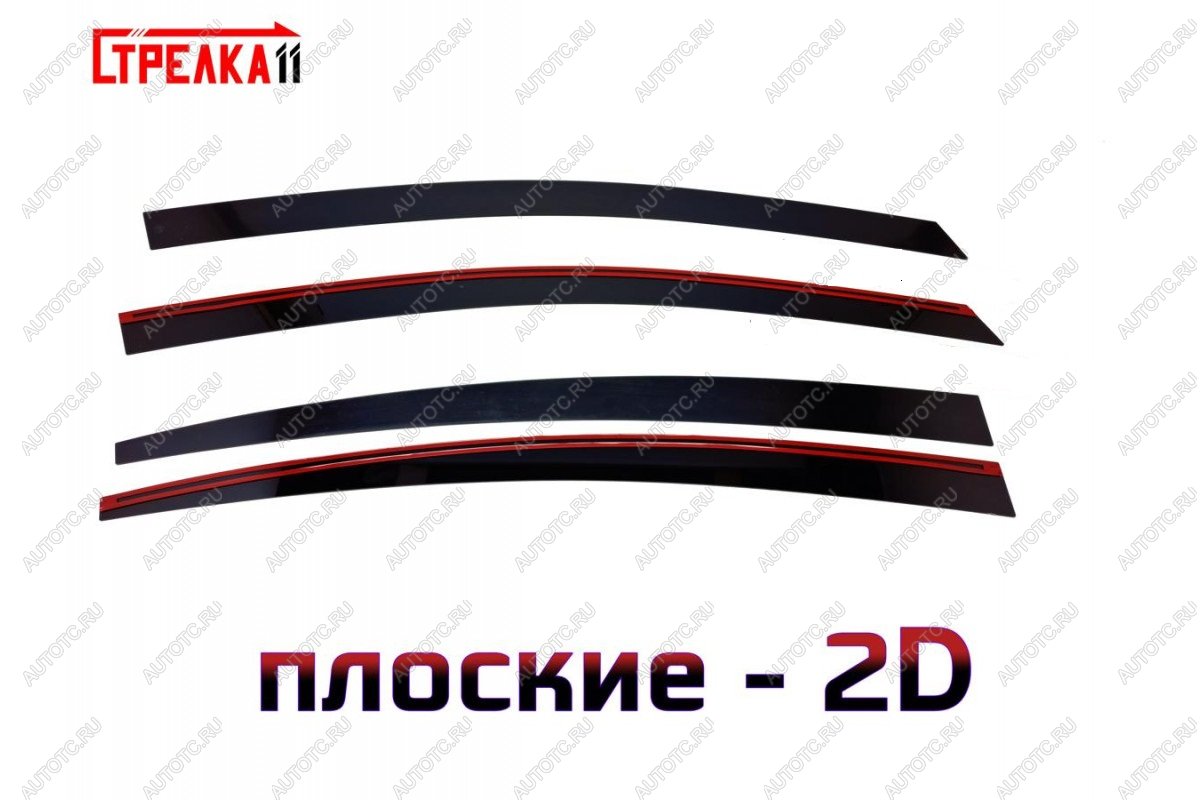 СТРЕЛКА11

AUTOTC.RU

плоские - 2D